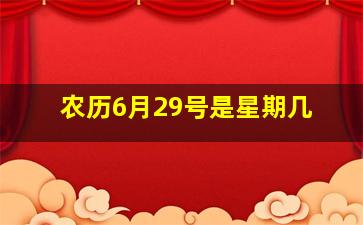 农历6月29号是星期几